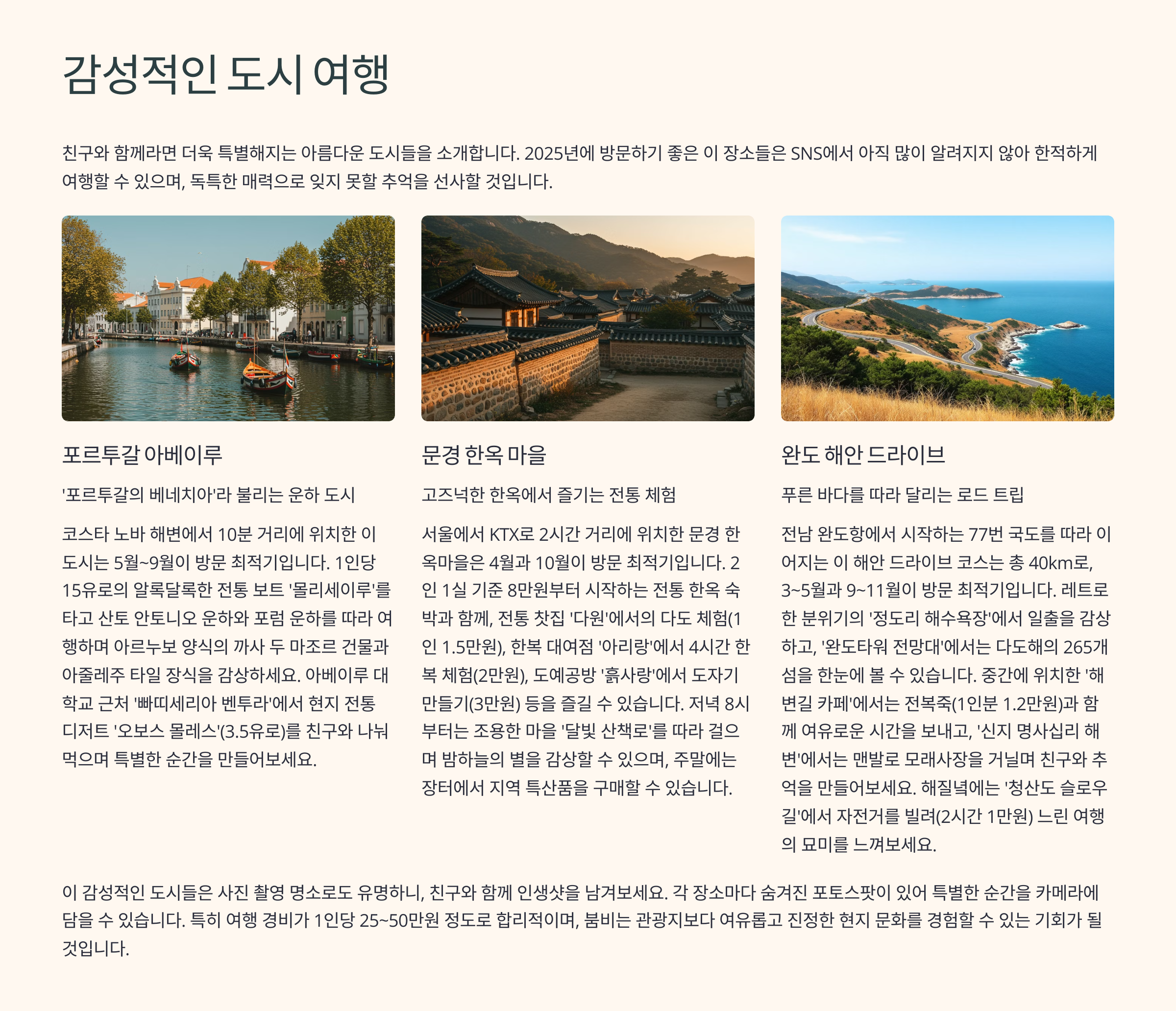 감성적인 도시 여행

친구와 함께라면 더욱 특별해지는 아름다운 도시들을 소개합니다. 2025년에 방문하기 좋은 이 장소들은 SNS에서 아직 많이 알려지지 않아 한적하게 여행할 수 있으며, 독특한 매력으로 잊지 못할 추억을 선사할 것입니다.

포르투갈 아베이루

'포르투갈의 베네치아'라 불리는 운하 도시

코스타 노바 해변에서 10분 거리에 위치한 이 도시는 5월~9월이 방문 최적기입니다. 1인당 15유로의 알록달록한 전통 보트 '몰리세이루'를 타고 산토 안토니오 운하와 포럼 운하를 따라 여행하며 아르누보 양식의 까사 두 마조르 건물과 아줄레주 타일 장식을 감상하세요. 아베이루 대학교 근처 '빠띠세리아 벤투라'에서 현지 전통 디저트 '오보스 몰레스'(3.5유로)를 친구와 나눠 먹으며 특별한 순간을 만들어보세요.

문경 한옥 마을

고즈넉한 한옥에서 즐기는 전통 체험

서울에서 KTX로 2시간 거리에 위치한 문경 한옥마을은 4월과 10월이 방문 최적기입니다. 2인 1실 기준 8만원부터 시작하는 전통 한옥 숙박과 함께, 전통 찻집 '다원'에서의 다도 체험(1인 1.5만원), 한복 대여점 '아리랑'에서 4시간 한복 체험(2만원), 도예공방 '흙사랑'에서 도자기 만들기(3만원) 등을 즐길 수 있습니다. 저녁 8시부터는 조용한 마을 '달빛 산책로'를 따라 걸으며 밤하늘의 별을 감상할 수 있으며, 주말에는 장터에서 지역 특산품을 구매할 수 있습니다.

완도 해안 드라이브

푸른 바다를 따라 달리는 로드 트립

전남 완도항에서 시작하는 77번 국도를 따라 이어지는 이 해안 드라이브 코스는 총 40km로, 3~5월과 9~11월이 방문 최적기입니다. 레트로한 분위기의 '정도리 해수욕장'에서 일출을 감상하고, '완도타워 전망대'에서는 다도해의 265개 섬을 한눈에 볼 수 있습니다. 중간에 위치한 '해변길 카페'에서는 전복죽(1인분 1.2만원)과 함께 여유로운 시간을 보내고, '신지 명사십리 해변'에서는 맨발로 모래사장을 거닐며 친구와 추억을 만들어보세요. 해질녘에는 '청산도 슬로우길'에서 자전거를 빌려(2시간 1만원) 느린 여행의 묘미를 느껴보세요.

이 감성적인 도시들은 사진 촬영 명소로도 유명하니, 친구와 함께 인생샷을 남겨보세요. 각 장소마다 숨겨진 포토스팟이 있어 특별한 순간을 카메라에 담을 수 있습니다. 특히 여행 경비가 1인당 25~50만원 정도로 합리적이며, 붐비는 관광지보다 여유롭고 진정한 현지 문화를 경험할 수 있는 기회가 될 것입니다.